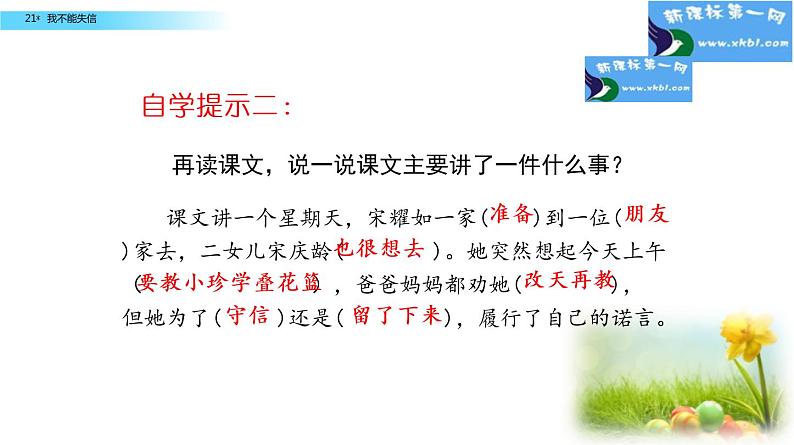 21* 我不能失信

新课标第一网 www.xkb1.com

新课标第一网 www.xkb1.com

自学提示二：

再读课文，说一说课文主要讲了一件什么事？

课文讲一个星期天，宋耀如一家（准备）到一位（朋友）家去，二女儿宋庆龄（也很想去）。她突然想起今天上午（要教小珍学叠花篮），爸爸妈妈都劝她（改天再教），但她为了（守信）还是（留了下来），履行了自己的诺言。